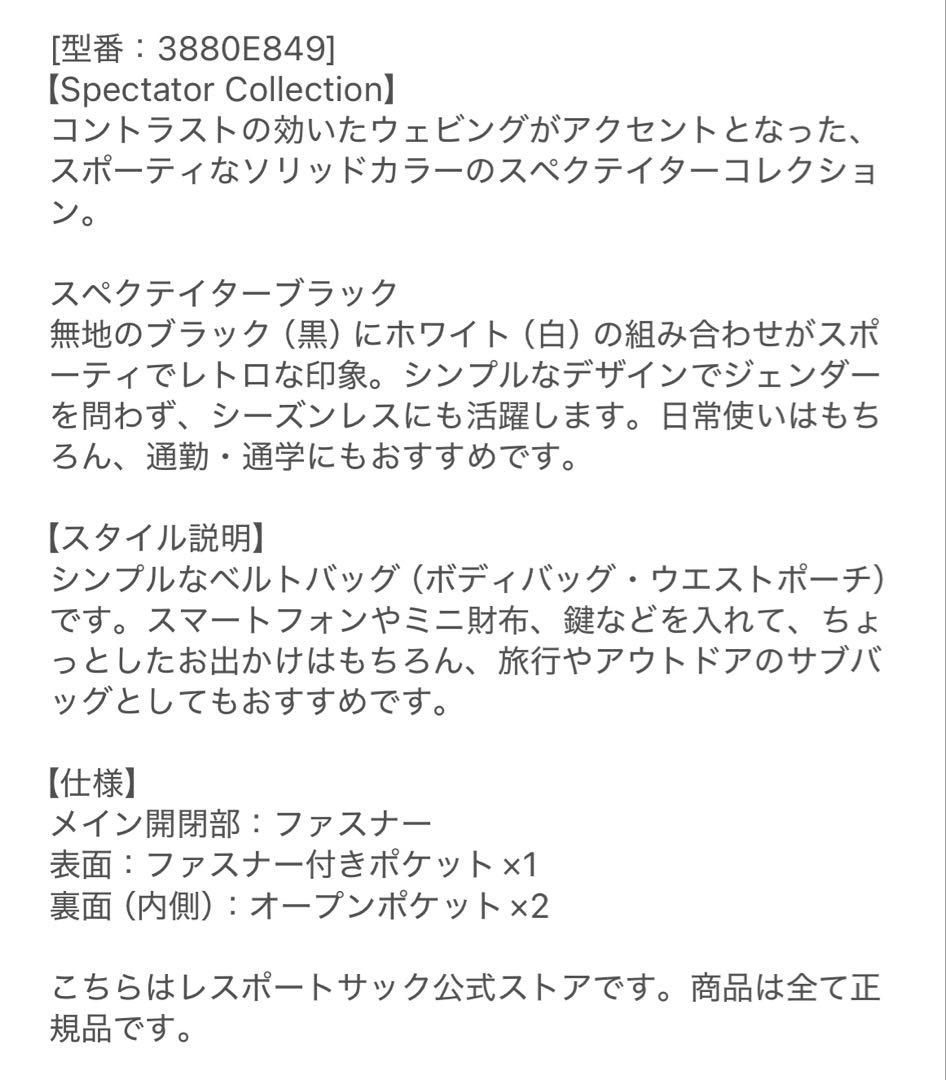 [型番：3880E849]
【Spectator Collection】
コントラストの効いたウェビングがアクセントとなった、スポーティなソリッドカラーのスペクテイターコレクション。

スペクテイターブラック
無地のブラック（黒）にホワイト（白）の組み合わせがスポーティでレトロな印象。シンプルなデザインでジェンダーを問わず、シーズンレスにも活躍します。日常使いはもちろん、通勤・通学にもおすすめです。

【スタイル説明】
シンプルなベルトバッグ（ボディバッグ・ウエストポーチ）です。スマートフォンやミニ財布、鍵などを入れて、ちょっとしたお出かけはもちろん、旅行やアウトドアのサブバッグとしてもおすすめです。

【仕様】
メイン開閉部：ファスナー
表面：ファスナー付きポケット ×1
裏面（内側）：オープンポケット ×2

こちらはレスポートサック公式ストアです。商品は全て正規品です。